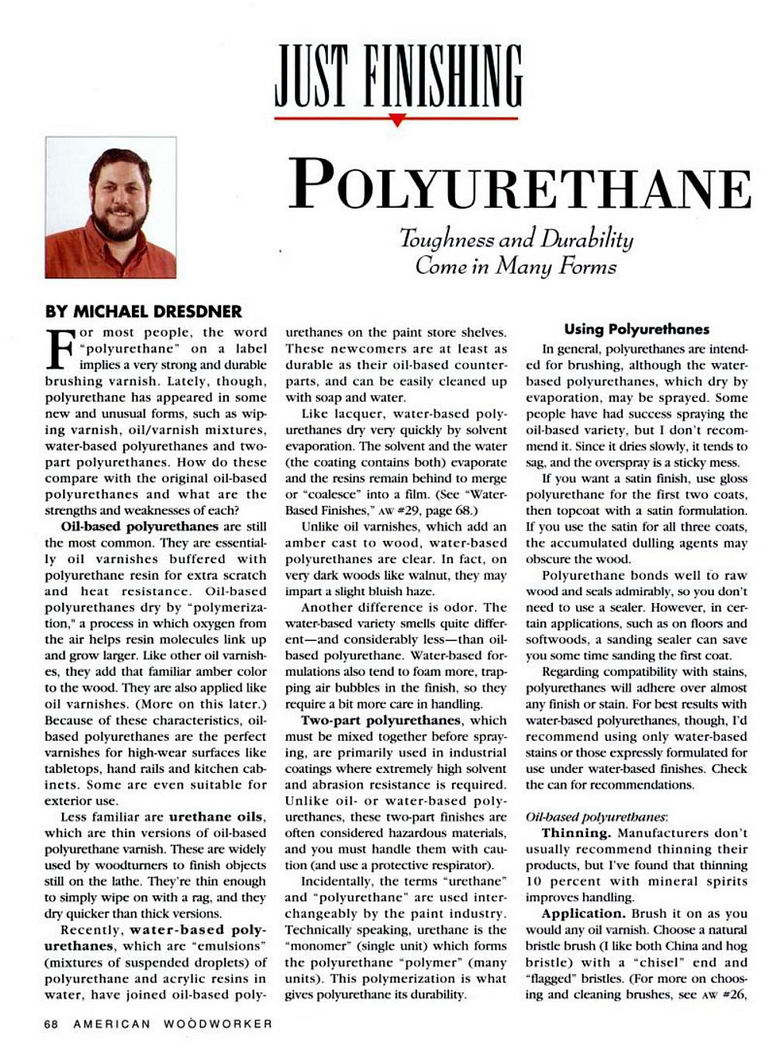 JUST FINISHING

POLYURETHANE

Toughness and Durability Come in Many Forms

BY MICHAEL DRESDNER

For most people, the word "polyurethane" on a label implies a very strong and durable brushing varnish. Lately, though, polyurethane has appeared in some new and unusual forms, such as wiping varnish, oil/varnish mixtures, water-based polyurethanes and two-part polyurethanes. How do these compare with the original oil-based polyurethanes and what are the strengths and weaknesses of each?

Oil-based polyurethanes are still the most common. They are essentially oil varnishes buffered with polyurethane resin for extra scratch and heat resistance. Oil-based polyurethanes dry by "polymerization," a process in which oxygen from the air helps resin molecules link up and grow larger. Like other oil varnishes, they add that familiar amber color to the wood. They are also applied like oil varnishes. (More on this later.) Because of these characteristics, oil-based polyurethanes are the perfect varnishes for high-wear surfaces like tabletops, hand rails and kitchen cabinets. Some are even suitable for exterior use.

Less familiar are urethane oils, which are thin versions of oil-based polyurethane varnish. These are widely used by woodturners to finish objects still on the lathe. They're thin enough to simply wipe on with a rag, and they dry quicker than thick versions.

Recently, water-based polyurethanes, which are "emulsions" (mixtures of suspended droplets) of polyurethane and acrylic resins in water, have joined oil-based polyurethanes on the paint store shelves. These newcomers are at least as durable as their oil-based counterparts, and can be easily cleaned up with soap and water.

Like lacquer, water-based polyurethanes dry very quickly by solvent evaporation. The solvent and the water (the coating contains both) evaporate and the resins remain behind to merge or "coalesce" into a film. (See "Water-Based Finishes," AW #29, page 68.)

Unlike oil varnishes, which add an amber cast to wood, water-based polyurethanes are clear. In fact, on very dark woods like walnut, they may impart a slight bluish haze.

Another difference is odor. The water-based variety smells quite different—and considerably less—than oil-based polyurethane. Water-based formulations also tend to foam more, trapping air bubbles in the finish, so they require a bit more care in handling.

Two-part polyurethanes, which must be mixed together before spraying, are primarily used in industrial coatings where extremely high solvent and abrasion resistance is required. Unlike oil- or water-based polyurethanes, these two-part finishes are often considered hazardous materials, and you must handle them with caution (and use a protective respirator).

Incidentally, the terms "urethane" and "polyurethane" are used interchangeably by the paint industry. Technically speaking, urethane is the "monomer" (single unit) which forms the polyurethane "polymer" (many units). This polymerization is what gives polyurethane its durability.

Using Polyurethanes

In general, polyurethanes are intended for brushing, although the water-based polyurethanes, which dry by evaporation, may be sprayed. Some people have had success spraying the oil-based variety, but I don't recommend it. Since it dries slowly, it tends to sag, and the overspray is a sticky mess.

If you want a satin finish, use gloss polyurethane for the first two coats, then topcoat with a satin formulation. If you use the satin for all three coats, the accumulated dulling agents may obscure the wood.

Polyurethane bonds well to raw wood and seals admirably, so you don't need to use a sealer. However, in certain applications, such as on floors and softwoods, a sanding sealer can save you some time sanding the first coat.

Regarding compatibility with stains, polyurethanes will adhere over almost any finish or stain. For best results with water-based polyurethanes, though, I'd recommend using only water-based stains or those expressly formulated for use under water-based finishes. Check the can for recommendations.

Oil-based polyurethanes:

Thinning. Manufacturers don't usually recommend thinning their products, but I've found that thinning 10 percent with mineral spirits improves handling.

Application. Brush it on as you would any oil varnish. Choose a natural bristle brush (I like both China and hog bristle) with a "chisel" end and "flagged" bristles. (For more on choosing and cleaning brushes, see AW #26,

68 AMERICAN WOODWORKER